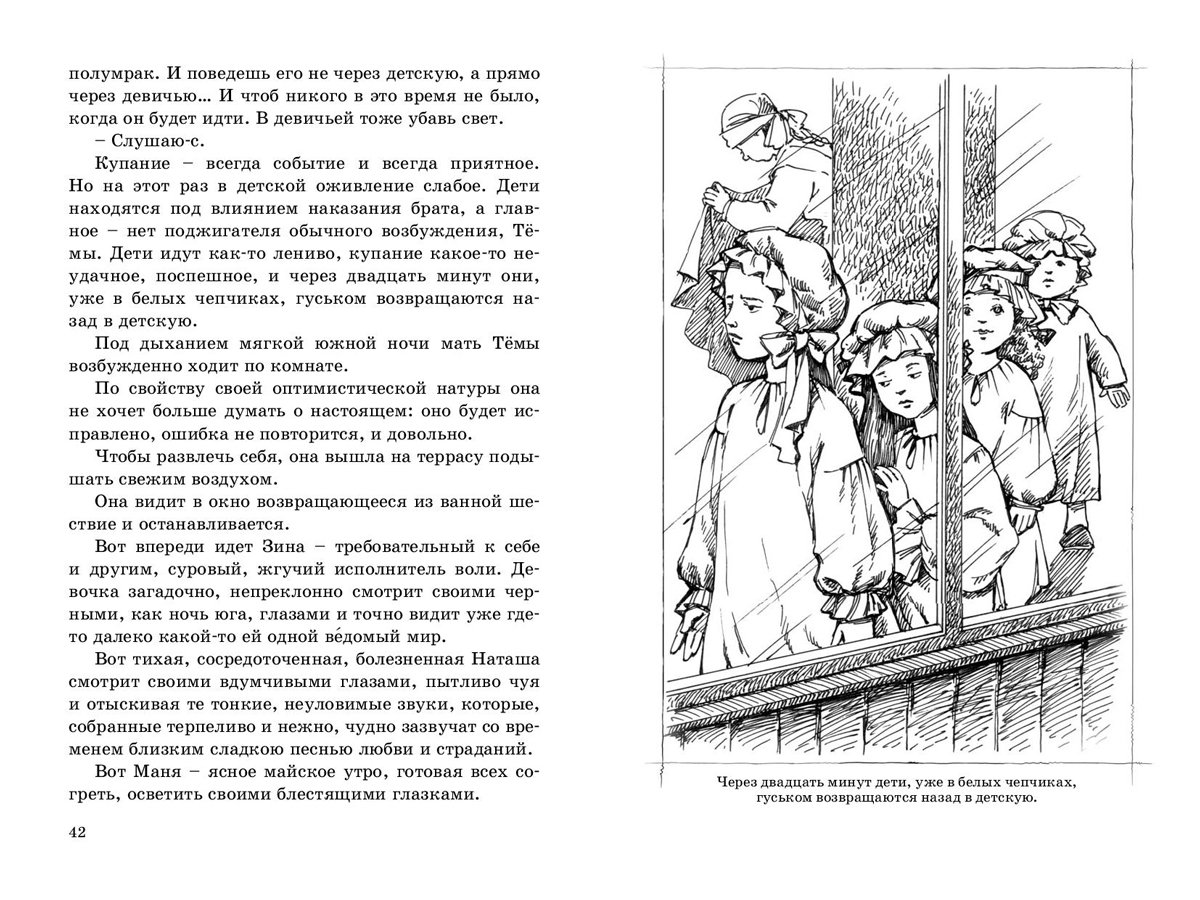 полумрак. И поведешь его не через детскую, а прямо через девичью... И чтоб никого в это время не было, когда он будет идти. В девичьей тоже убавь свет.

– Слушаю-с.

Купание – всегда событие и всегда приятное. Но на этот раз в детской оживление слабое. Дети находятся под влиянием наказания брата, а главное – нет поджигателя обычного возбуждения, Тёмы. Дети идут как-то лениво, купание какое-то неудачное, поспешное, и через двадцать минут они, уже в белых чепчиках, гуськом возвращаются назад в детскую.

Под дыханием мягкой южной ночи мать Тёмы возбужденно ходит по комнате.

По свойству своей оптимистической натуры она не хочет больше думать о настоящем: оно будет исправлено, ошибка не повторится, и довольно.

Чтобы развлечь себя, она вышла на террасу подышать свежим воздухом.

Она видит в окно возвращающееся из ванной шествие и останавливается.

Вот впереди идет Зина – требовательный к себе и другим, суровый, жгучий исполнитель воли. Девочка загадочно, непреклонно смотрит своими черными, как ночь юга, глазами и точно видит уже где-то далеко какой-то ей одной ве́домый мир.

Вот тихая, сосредоточенная, болезненная Наташа смотрит своими вдумчивыми глазами, пытливо чуя и отыскивая те тонкие, неуловимые звуки, которые, собранные терпеливо и нежно, чудно зазвучат со временем близким сладкою песнью любви и страданий.

Вот Маня – ясное майское утро, готовая всех согреть, осветить своими блестящими глазками.

42

Через двадцать минут дети, уже в белых чепчиках, гуськом возвращаются назад в детскую.